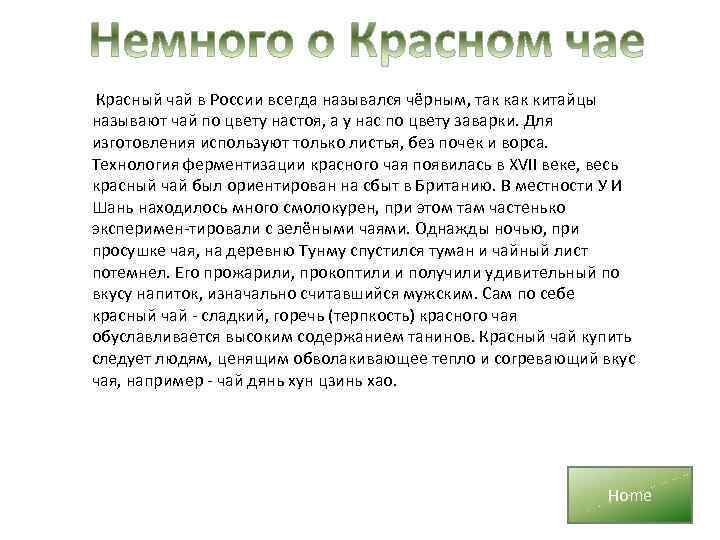 Немного о Красном чае

Красный чай в России всегда назывался чёрным, так как китайцы называют чай по цвету настоя, а у нас по цвету заварки. Для изготовления используют только листья, без почек и ворса. Технология ферментизации красного чая появилась в XVII веке, весь красный чай был ориентирован на сбыт в Британию. В местности У И Шань находилось много смолокурен, при этом там частенько эксперимен-тировали с зелёными чаями. Однажды ночью, при просушке чая, на деревню Тунму спустился туман и чайный лист потемнел. Его прожарили, прокоптили и получили удивительный по вкусу напиток, изначально считавшийся мужским. Сам по себе красный чай - сладкий, горечь (терпкость) красного чая обуславливается высоким содержанием танинов. Красный чай купить следует людям, ценящим обволакивающее тепло и согревающий вкус чая, например - чай дянь хун цзинь хао.

Home